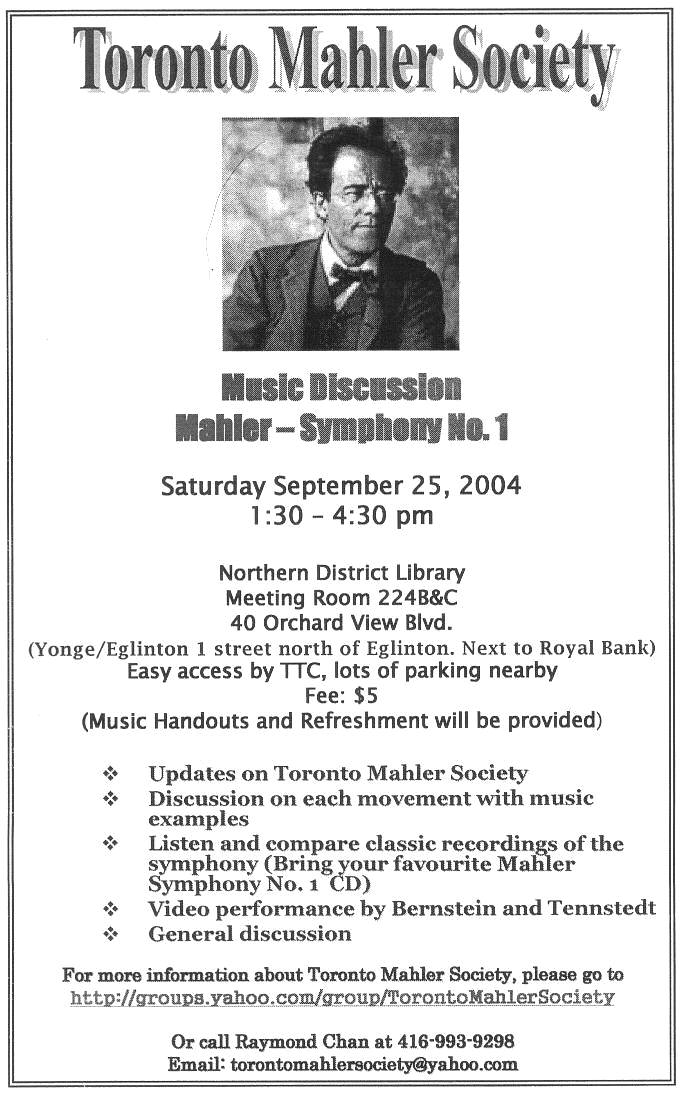 Toronto Mahler Society

Music Discussion
Mahler – Symphony No. 1

Saturday September 25, 2004
1:30 – 4:30 pm

Northern District Library
Meeting Room 224B&C
40 Orchard View Blvd.
(Yonge/Eglinton 1 street north of Eglinton. Next to Royal Bank)
Easy access by TTC, lots of parking nearby
Fee: $5
(Music Handouts and Refreshment will be provided)

❖ Updates on Toronto Mahler Society
❖ Discussion on each movement with music examples
❖ Listen and compare classic recordings of the symphony (Bring your favourite Mahler Symphony No. 1 CD)
❖ Video performance by Bernstein and Tennstedt
❖ General discussion

For more information about Toronto Mahler Society, please go to
http://groups.yahoo.com/group/TorontoMahlerSociety

Or call Raymond Chan at 416-993-9298
Email: torontomahlersociety@yahoo.com